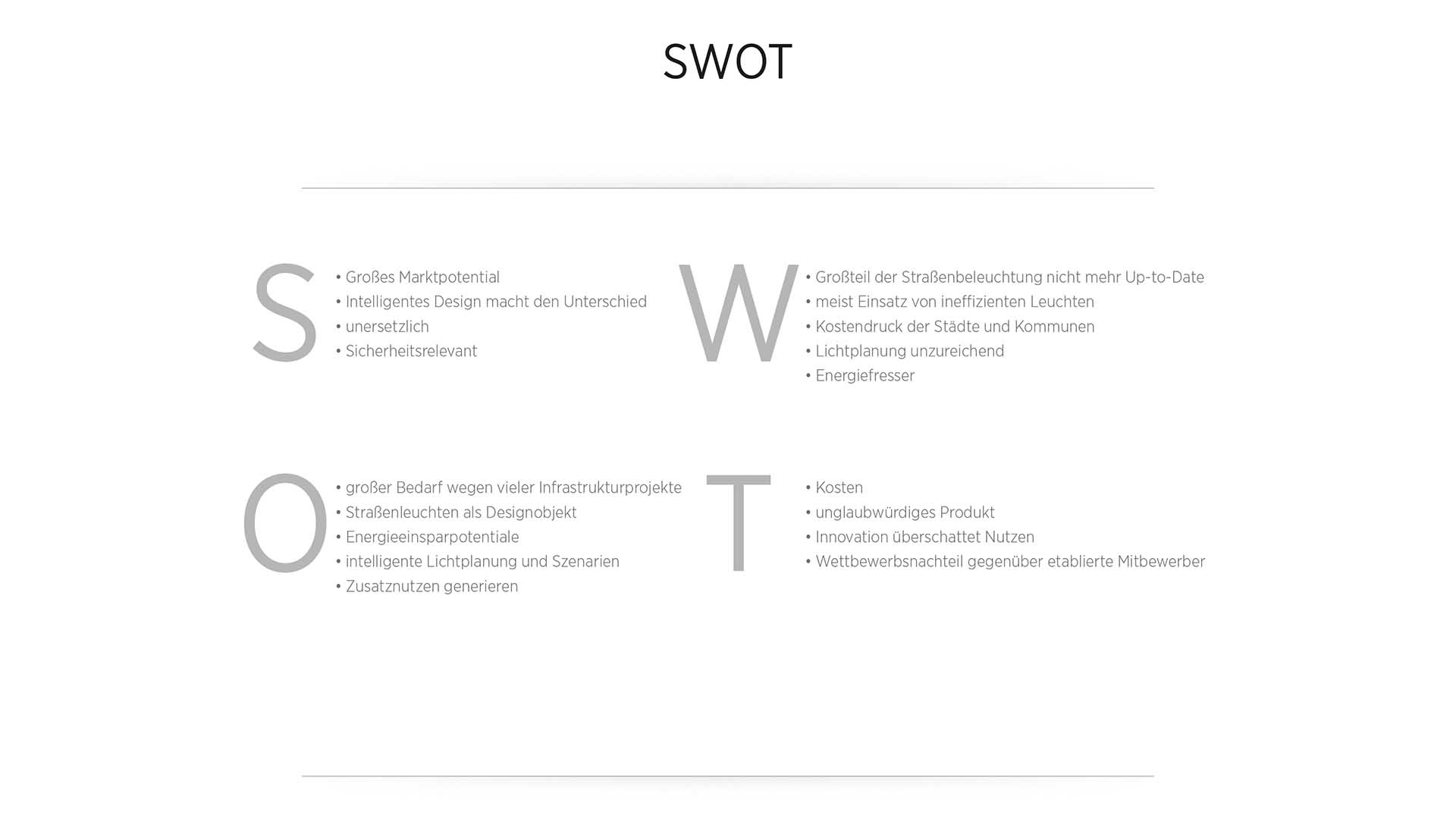 SWOT

S

• Großes Marktpotential
• Intelligentes Design macht den Unterschied
• unersetzlich
• Sicherheitsrelevant

W

• Großteil der Straßenbeleuchtung nicht mehr Up-to-Date
• meist Einsatz von ineffizienten Leuchten
• Kostendruck der Städte und Kommunen
• Lichtplanung unzureichend
• Energiefresser

O

• großer Bedarf wegen vieler Infrastrukturprojekte
• Straßenleuchten als Designobjekt
• Energieeinsparpotentiale
• intelligente Lichtplanung und Szenarien
• Zusatznutzen generieren

T

• Kosten
• unglaubwürdiges Produkt
• Innovation überschattet Nutzen
• Wettbewerbsnachteil gegenüber etablierte Mitbewerber